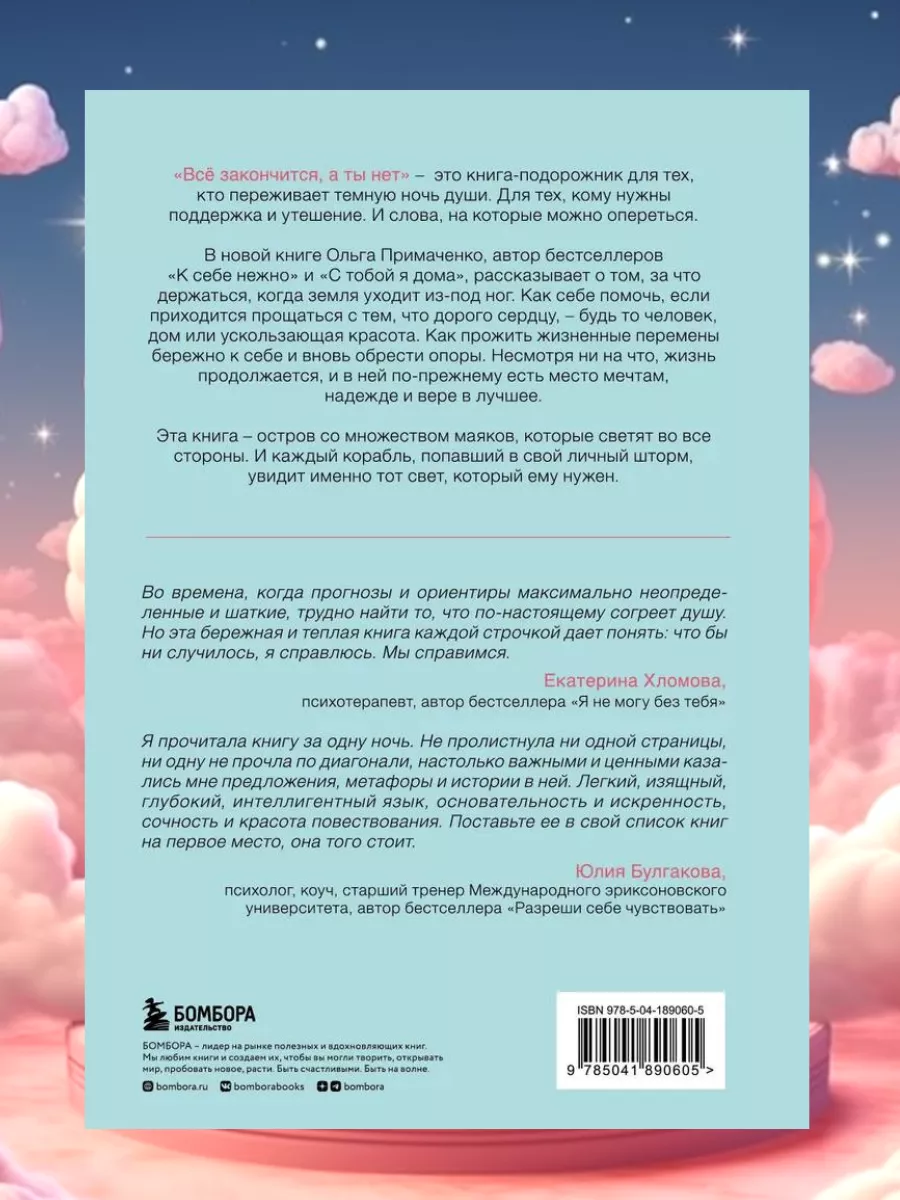 «Всё закончится, а ты нет» – это книга-подорожник для тех, кто переживает темную ночь души. Для тех, кому нужны поддержка и утешение. И слова, на которые можно опереться.

В новой книге Ольга Примаченко, автор бестселлеров «К себе нежно» и «С тобой я дома», рассказывает о том, за что держаться, когда земля уходит из-под ног. Как себе помочь, если приходится прощаться с тем, что дорого сердцу, – будь то человек, дом или ускользающая красота. Как прожить жизненные перемены бережно к себе и вновь обрести опоры. Несмотря ни на что, жизнь продолжается, и в ней по-прежнему есть место мечтам, надежде и вере в лучшее.

Эта книга – остров со множеством маяков, которые светят во все стороны. И каждый корабль, попавший в свой личный шторм, увидит именно тот свет, который ему нужен.

Во времена, когда прогнозы и ориентиры максимально неопределенные и шаткие, трудно найти то, что по-настоящему согреет душу. Но эта бережная и теплая книга каждой строчкой дает понять: что бы ни случилось, я справлюсь. Мы справимся.

Екатерина Хломова,
психотерапевт, автор бестселлера «Я не могу без тебя»

Я прочитала книгу за одну ночь. Не пролистнула ни одной страницы, ни одну не прочла по диагонали, настолько важными и ценными казались мне предложения, метафоры и истории в ней. Легкий, изящный, глубокий, интеллигентный язык, основательность и искренность, сочность и красота повествования. Поставьте ее в свой список книг на первое место, она того стоит.

Юлия Булгакова,
психолог, коуч, старший тренер Международного эриксоновского университета, автор бестселлера «Разреши себе чувствовать»

БОМБОРА
ИЗДАТЕЛЬСТВО

БОМБОРА – лидер на рынке полезных и вдохновляющих книг. Мы любим книги и создаем их, чтобы вы могли творить, открывать мир, пробовать новое, расти. Быть счастливыми. Быть на волне.

bombora.ru bomborabooks bombora

ISBN 978-5-04-189060-5

9 785041 890605 >